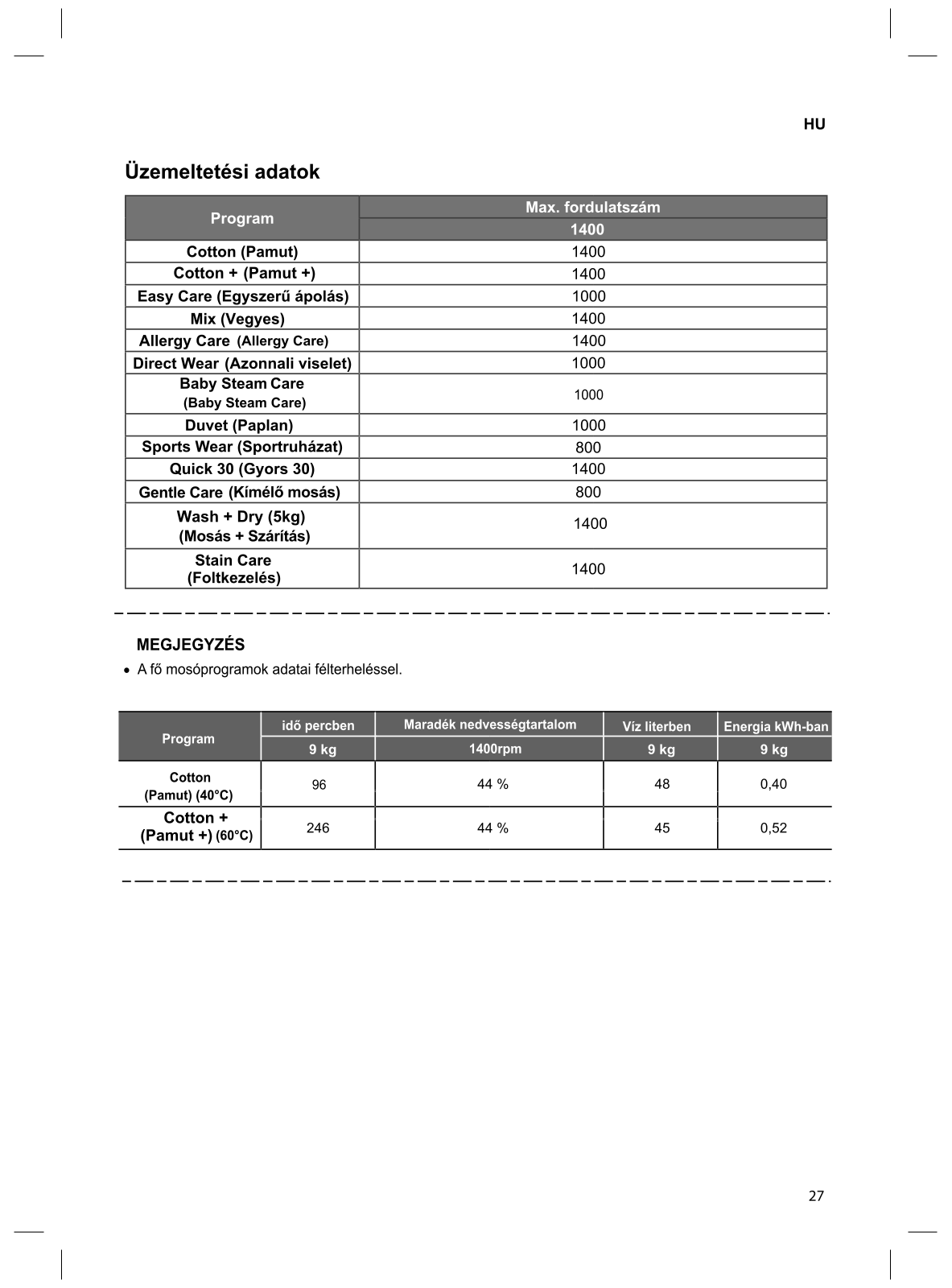 HU

Üzemeltetési adatok

| Program | Max. fordulatszám |
|---|---|
| | 1400 |
| Cotton (Pamut) | 1400 |
| Cotton + (Pamut +) | 1400 |
| Easy Care (Egyszerű ápolás) | 1000 |
| Mix (Vegyes) | 1400 |
| Allergy Care (Allergy Care) | 1400 |
| Direct Wear (Azonnali viselet) | 1000 |
| Baby Steam Care (Baby Steam Care) | 1000 |
| Duvet (Paplan) | 1000 |
| Sports Wear (Sportruházat) | 800 |
| Quick 30 (Gyors 30) | 1400 |
| Gentle Care (Kímélő mosás) | 800 |
| Wash + Dry (5kg) (Mosás + Szárítás) | 1400 |
| Stain Care (Foltkezelés) | 1400 |

MEGJEGYZÉS
• A fő mosóprogramok adatai félterheléssel.

| Program | idő percben | Maradék nedvességtartalom | Víz literben | Energia kWh-ban |
|---|---|---|---|---|
| | 9 kg | 1400rpm | 9 kg | 9 kg |
| Cotton (Pamut) (40°C) | 96 | 44 % | 48 | 0,40 |
| Cotton + (Pamut +) (60°C) | 246 | 44 % | 45 | 0,52 |

27